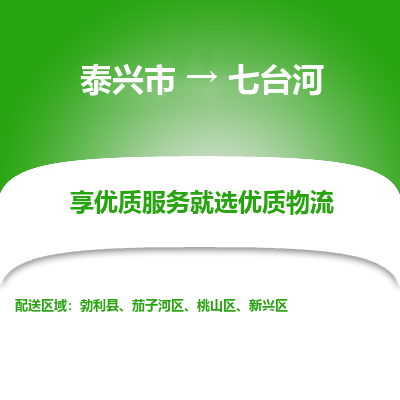 泰兴市 → 七台河

享优质服务就选优质物流

配送区域：勃利县、茄子河区、桃山区、新兴区